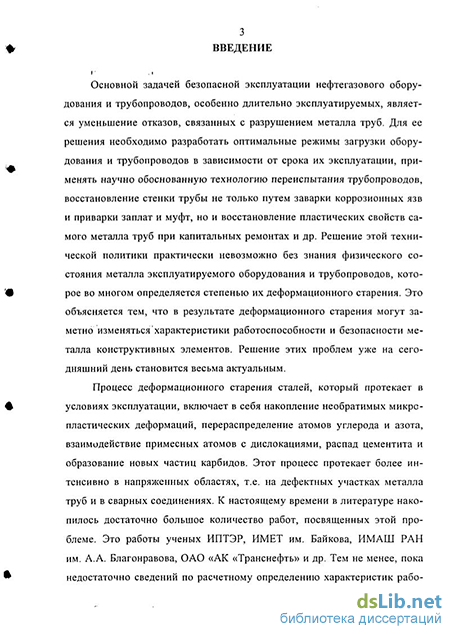 3
ВВЕДЕНИЕ

Основной задачей безопасной эксплуатации нефтегазового оборудования и трубопроводов, особенно длительно эксплуатируемых, является уменьшение отказов, связанных с разрушением металла труб. Для ее решения необходимо разработать оптимальные режимы загрузки оборудования и трубопроводов в зависимости от срока их эксплуатации, применять научно обоснованную технологию переиспытания трубопроводов, восстановление стенки трубы не только путем заварки коррозионных язв и приварки заплат и муфт, но и восстановление пластических свойств самого металла труб при капитальных ремонтах и др. Решение этой технической политики практически невозможно без знания физического состояния металла эксплуатируемого оборудования и трубопроводов, которое во многом определяется степенью их деформационного старения. Это объясняется тем, что в результате деформационного старения могут заметно изменяться характеристики работоспособности и безопасности металла конструктивных элементов. Решение этих проблем уже на сегодняшний день становится весьма актуальным.

Процесс деформационного старения сталей, который протекает в условиях эксплуатации, включает в себя накопление необратимых микропластических деформаций, перераспределение атомов углерода и азота, взаимодействие примесных атомов с дислокациями, распад цементита и образование новых частиц карбидов. Этот процесс протекает более интенсивно в напряженных областях, т.е. на дефектных участках металла труб и в сварных соединениях. К настоящему времени в литературе накопилось достаточно большое количество работ, посвященных этой проблеме. Это работы ученых ИПТЭР, ИМЕТ им. Байкова, ИМАШ РАН им. А.А. Благонравова, ОАО «АК «Транснефть» и др. Тем не менее, пока недостаточно сведений по расчетному определению характеристик рабо-

dsLib.net
библиотека диссертаций